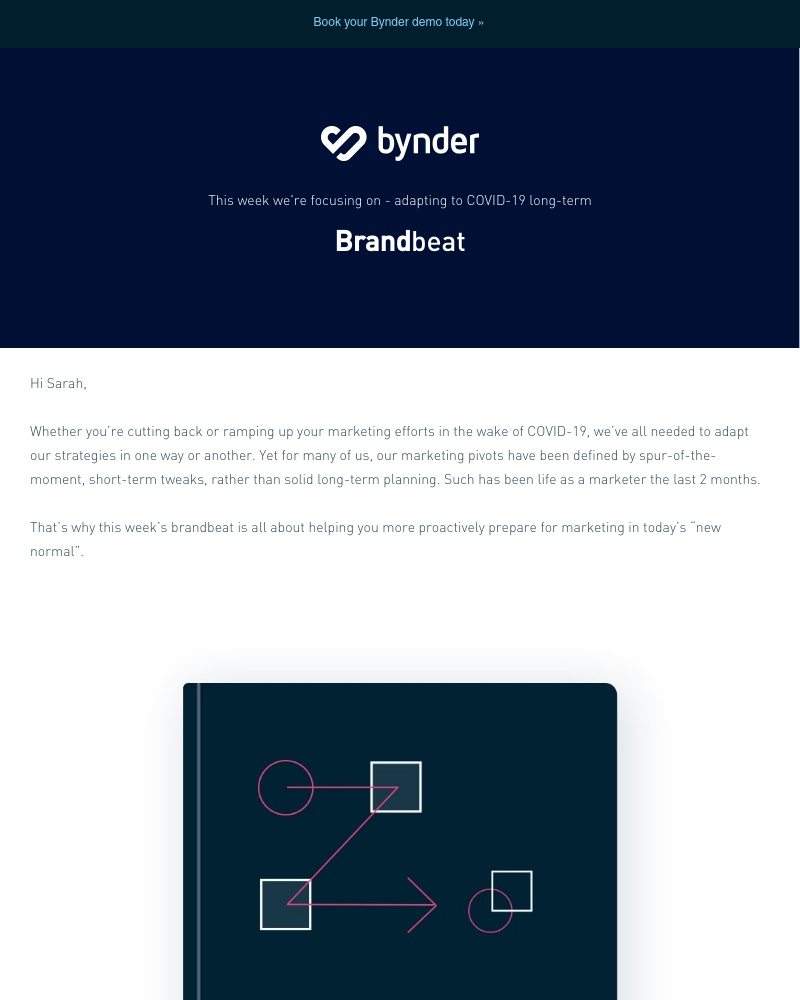 Book your Bynder demo today »

bynder

This week we're focusing on - adapting to COVID-19 long-term

Brandbeat

Hi Sarah,

Whether you're cutting back or ramping up your marketing efforts in the wake of COVID-19, we've all needed to adapt our strategies in one way or another. Yet for many of us, our marketing pivots have been defined by spur-of-the-moment, short-term tweaks, rather than solid long-term planning. Such has been life as a marketer the last 2 months.

That's why this week's brandbeat is all about helping you more proactively prepare for marketing in today's "new normal".